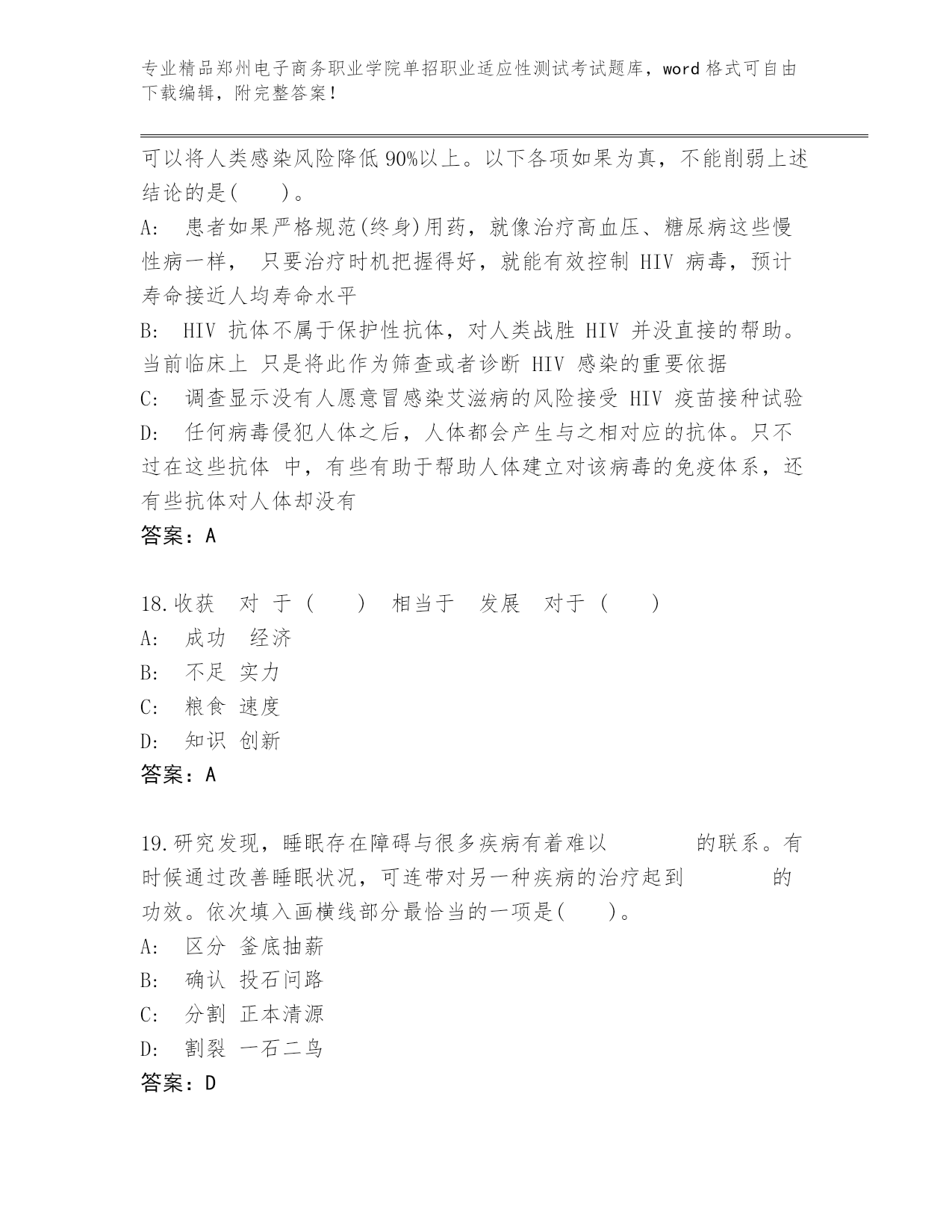 专业精品郑州电子商务职业学院单招职业适应性测试考试题库，word 格式可自由下载编辑，附完整答案！

可以将人类感染风险降低 90%以上。以下各项如果为真，不能削弱上述结论的是(　　)。
A:　患者如果严格规范(终身)用药，就像治疗高血压、糖尿病这些慢性病一样， 只要治疗时机把握得好，就能有效控制 HIV 病毒，预计寿命接近人均寿命水平
B:　HIV 抗体不属于保护性抗体，对人类战胜 HIV 并没直接的帮助。当前临床上 只是将此作为筛查或者诊断 HIV 感染的重要依据
C:　调查显示没有人愿意冒感染艾滋病的风险接受 HIV 疫苗接种试验
D:　任何病毒侵犯人体之后，人体都会产生与之相对应的抗体。只不过在这些抗体 中，有些有助于帮助人体建立对该病毒的免疫体系，还有些抗体对人体却没有
答案：A

18.收获　对 于 (　　)　相当于　发展　对于 (　　)
A:　成功　经济
B:　不足 实力
C:　粮食 速度
D:　知识 创新
答案：A

19.研究发现，睡眠存在障碍与很多疾病有着难以　　　　的联系。有时候通过改善睡眠状况，可连带对另一种疾病的治疗起到　　　　的功效。依次填入画横线部分最恰当的一项是(　　)。
A:　区分 釜底抽薪
B:　确认 投石问路
C:　分割 正本清源
D:　割裂 一石二鸟
答案：D